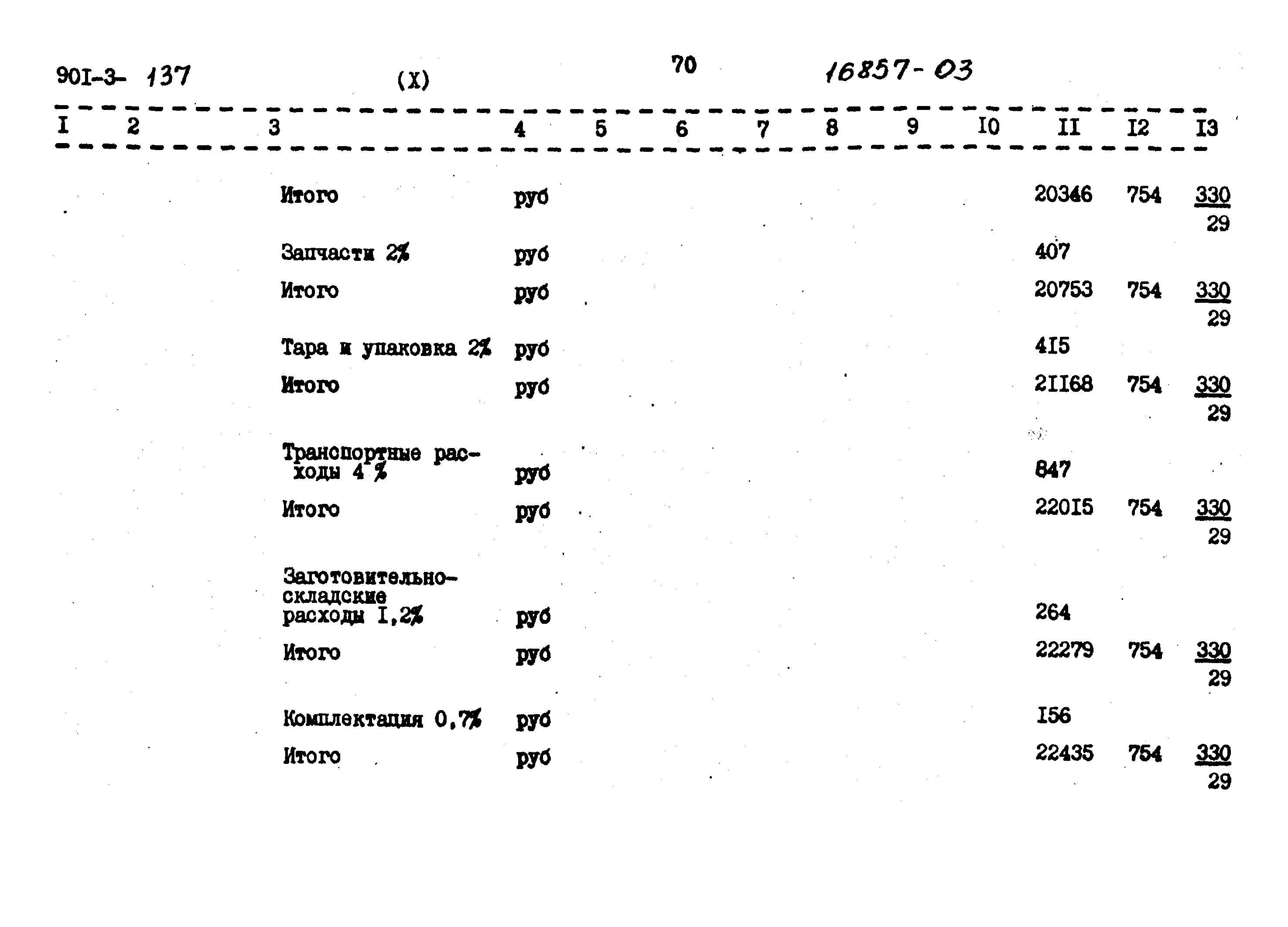 90I-3- 137 (X) 70 16857-03

| I | 2 | 3 | 4 | 5 | 6 | 7 | 8 | 9 | I0 | II | I2 | I3 |
|---|---|---|---|---|---|---|---|---|---|---|---|---|
| | | Итого | руб | | | | | | | 20346 | 754 | $\frac{330}{29}$ |
| | | Запчасти 2% | руб | | | | | | | 407 | | |
| | | Итого | руб | | | | | | | 20753 | 754 | $\frac{330}{29}$ |
| | | Тара и упаковка 2% | руб | | | | | | | 4I5 | | |
| | | Итого | руб | | | | | | | 2II68 | 754 | $\frac{330}{29}$ |
| | | Транспортные расходы 4 % | руб | | | | | | | 847 | | |
| | | Итого | руб | | | | | | | 220I5 | 754 | $\frac{330}{29}$ |
| | | Заготовительно-складские расходы I,2% | руб | | | | | | | 264 | | |
| | | Итого | руб | | | | | | | 22279 | 754 | $\frac{330}{29}$ |
| | | Комплектация 0,7% | руб | | | | | | | I56 | | |
| | | Итого | руб | | | | | | | 22435 | 754 | $\frac{330}{29}$ |